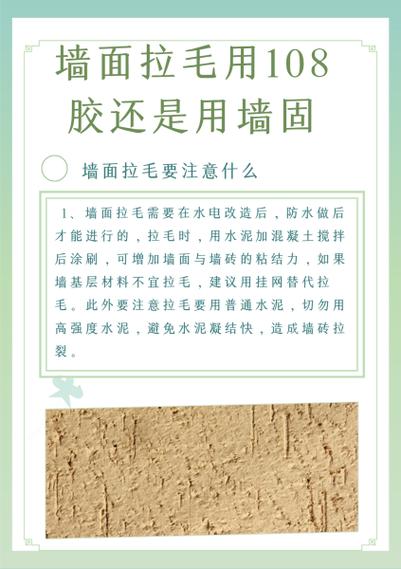 墙面拉毛用108胶还是用墙固

墙面拉毛要注意什么

1、墙面拉毛需要在水电改造后，防水做后才能进行的，拉毛时，用水泥加混凝土搅拌后涂刷，可增加墙面与墙砖的粘结力，如果墙基层材料不宜拉毛，建议用挂网替代拉毛。此外要注意拉毛要用普通水泥，切勿用高强度水泥，避免水泥凝结快，造成墙砖拉裂。